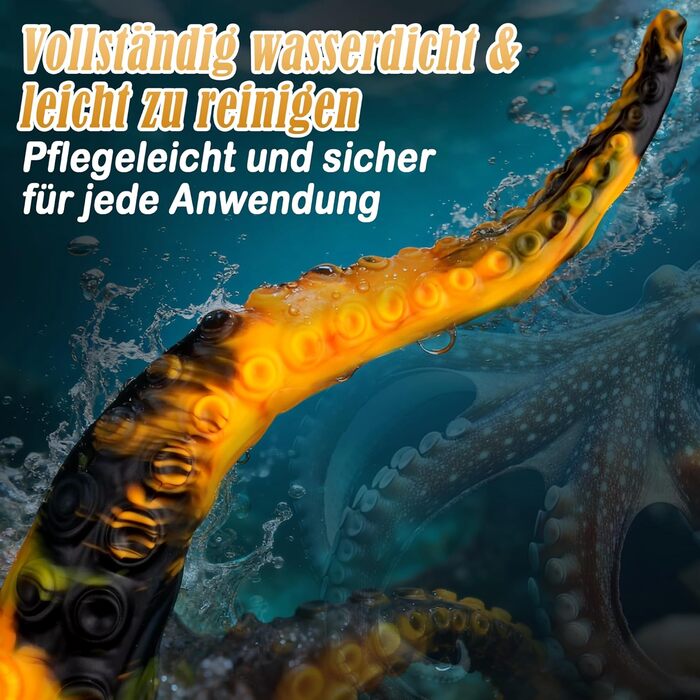 Vollständig wasserdicht & leicht zu reinigen

Pflegeleicht und sicher für jede Anwendung